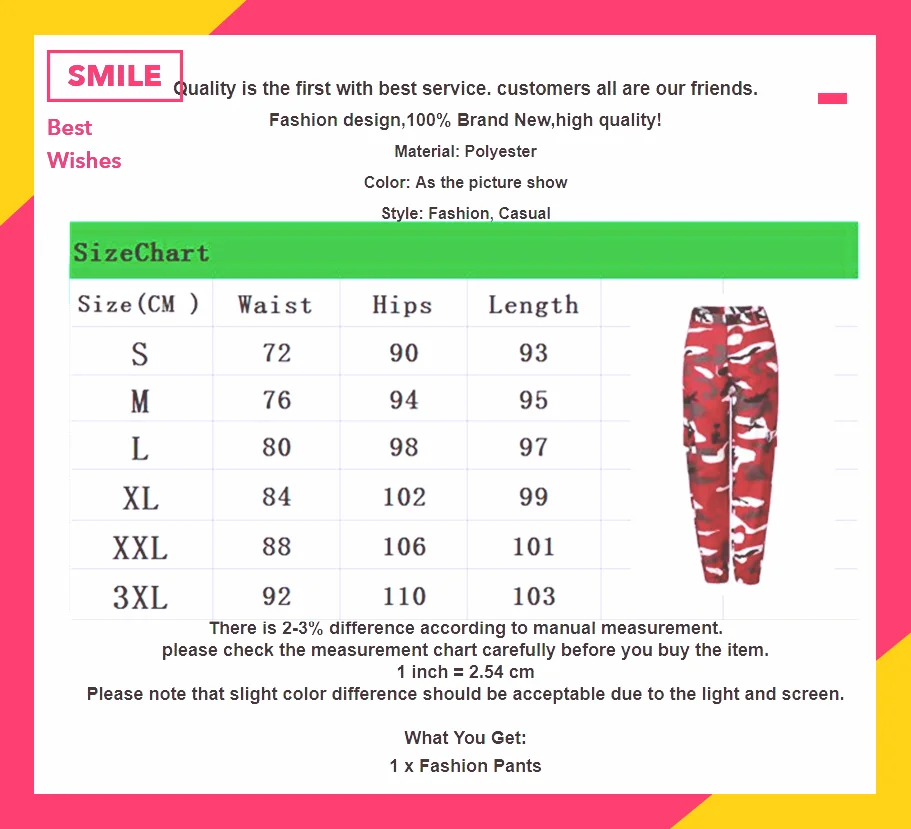 SMILE

Best
Wishes

Quality is the first with best service. customers all are our friends.

Fashion design,100% Brand New,high quality!

Material: Polyester

Color: As the picture show

Style: Fashion, Casual

SizeChart

| Size(CM ) | Waist | Hips | Length |
|---|---|---|---|
| S | 72 | 90 | 93 |
| M | 76 | 94 | 95 |
| L | 80 | 98 | 97 |
| XL | 84 | 102 | 99 |
| XXL | 88 | 106 | 101 |
| 3XL | 92 | 110 | 103 |

There is 2-3% difference according to manual measurement.
please check the measurement chart carefully before you buy the item.
1 inch = 2.54 cm
Please note that slight color difference should be acceptable due to the light and screen.

What You Get:
1 x Fashion Pants